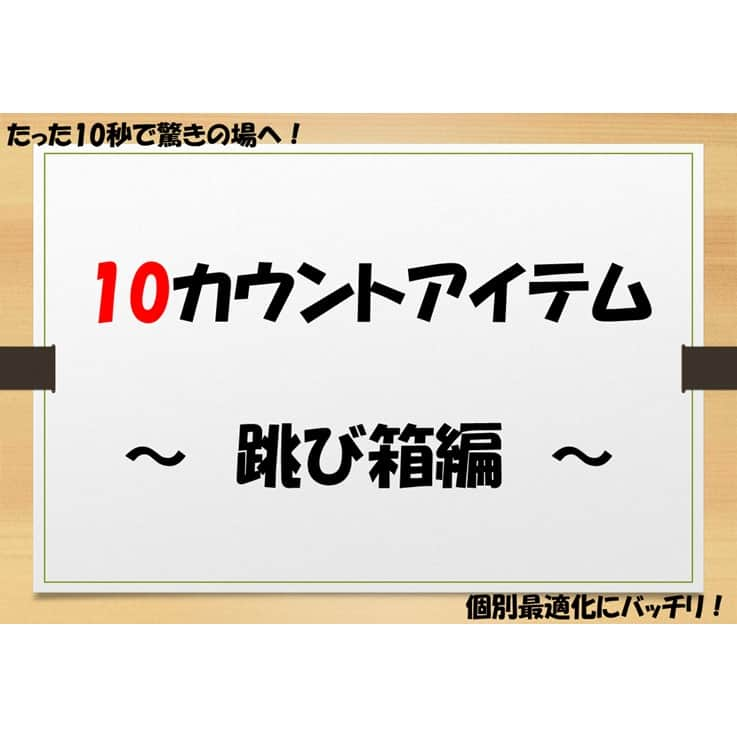 たった10秒で驚きの場へ！

10カウントアイテム

～ 跳び箱編 ～

個別最適化にバッチリ！